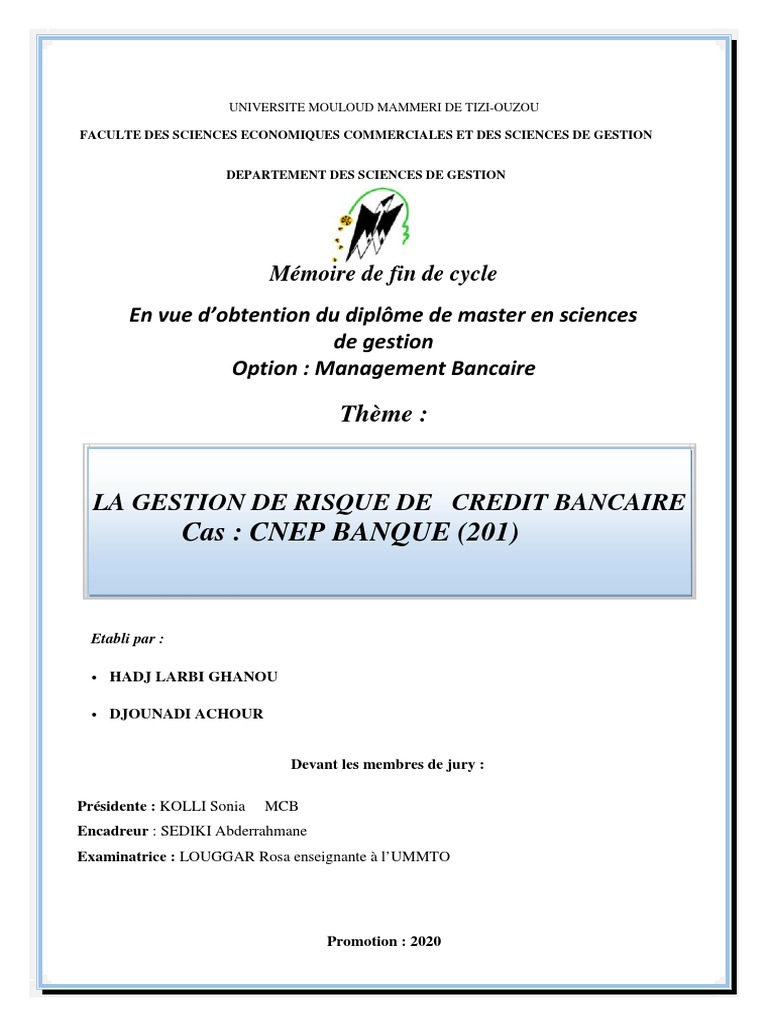 UNIVERSITE MOULOUD MAMMERI DE TIZI-OUZOU

FACULTE DES SCIENCES ECONOMIQUES COMMERCIALES ET DES SCIENCES DE GESTION

DEPARTEMENT DES SCIENCES DE GESTION

Mémoire de fin de cycle

En vue d'obtention du diplôme de master en sciences de gestion
Option : Management Bancaire

Thème :

LA GESTION DE RISQUE DE CREDIT BANCAIRE
Cas : CNEP BANQUE (201)

Etabli par :

• HADJ LARBI GHANOU

• DJOUNADI ACHOUR

Devant les membres de jury :

Présidente : KOLLI Sonia MCB
Encadreur : SEDIKI Abderrahmane
Examinatrice : LOUGGAR Rosa enseignante à l'UMMTO

Promotion : 2020